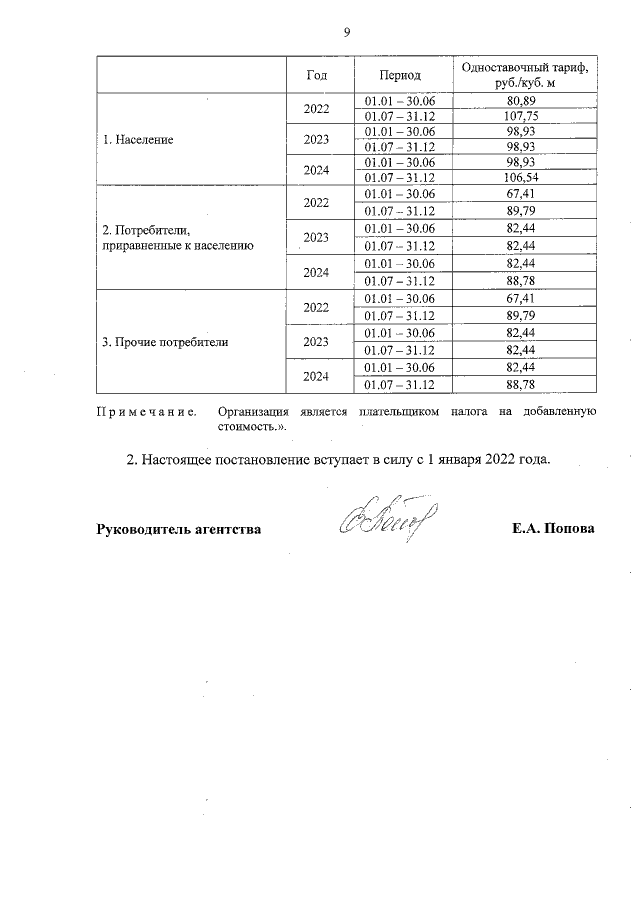 9

|  | Год | Период | Одноставочный тариф, руб./куб. м |
|---|---|---|---|
| 1. Население | 2022 | 01.01 – 30.06 | 80,89 |
|  |  | 01.07 – 31.12 | 107,75 |
|  | 2023 | 01.01 – 30.06 | 98,93 |
|  |  | 01.07 – 31.12 | 98,93 |
|  | 2024 | 01.01 – 30.06 | 98,93 |
|  |  | 01.07 – 31.12 | 106,54 |
| 2. Потребители, приравненные к населению | 2022 | 01.01 – 30.06 | 67,41 |
|  |  | 01.07 – 31.12 | 89,79 |
|  | 2023 | 01.01 – 30.06 | 82,44 |
|  |  | 01.07 – 31.12 | 82,44 |
|  | 2024 | 01.01 – 30.06 | 82,44 |
|  |  | 01.07 – 31.12 | 88,78 |
| 3. Прочие потребители | 2022 | 01.01 – 30.06 | 67,41 |
|  |  | 01.07 – 31.12 | 89,79 |
|  | 2023 | 01.01 – 30.06 | 82,44 |
|  |  | 01.07 – 31.12 | 82,44 |
|  | 2024 | 01.01 – 30.06 | 82,44 |
|  |  | 01.07 – 31.12 | 88,78 |

Примечание. Организация является плательщиком налога на добавленную стоимость.».

2. Настоящее постановление вступает в силу с 1 января 2022 года.

Руководитель агентства

Е.А. Попова